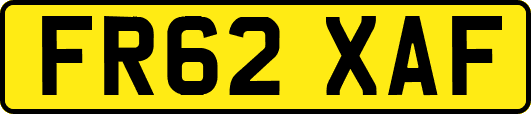 FR62 XAF